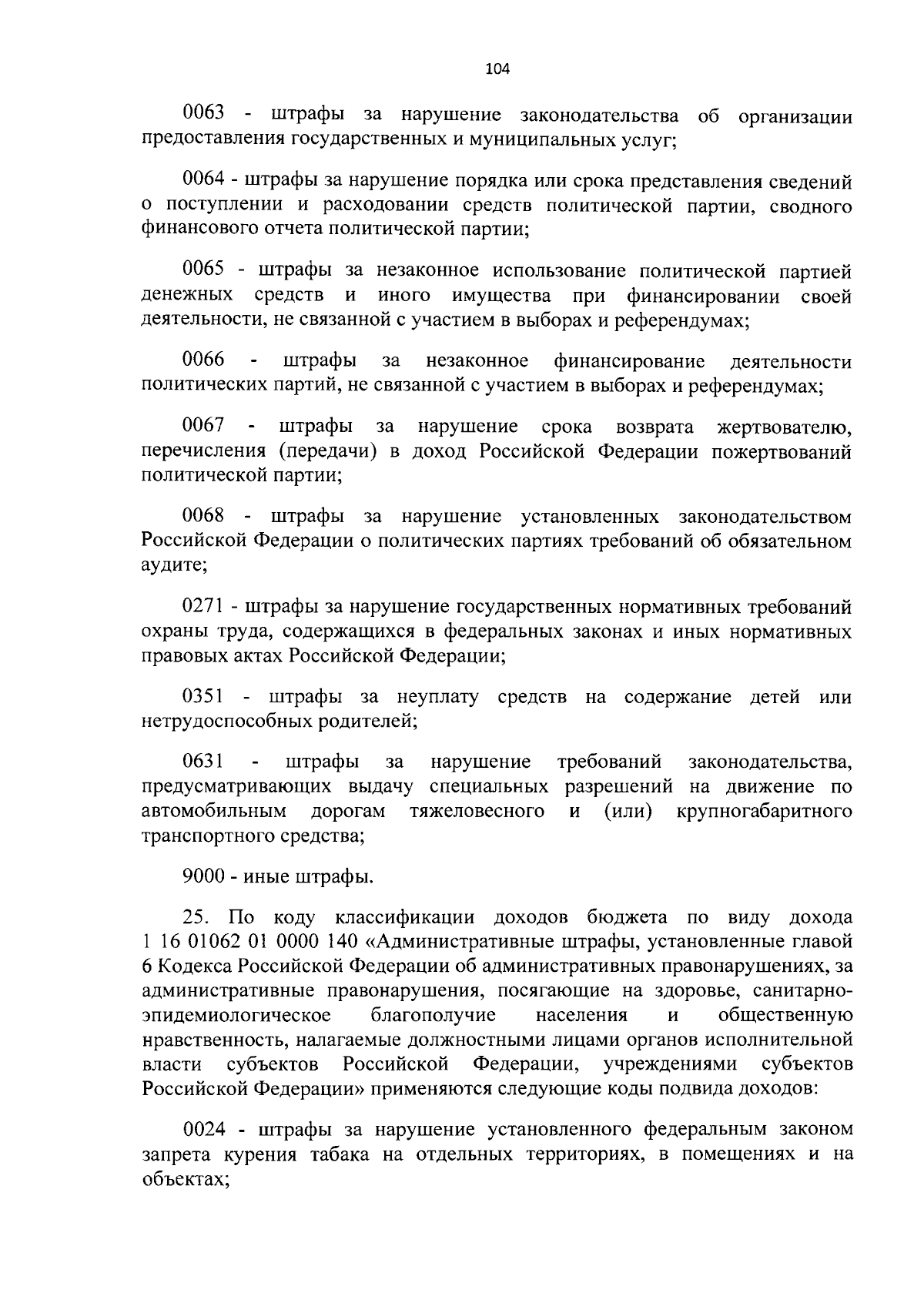 104

0063 - штрафы за нарушение законодательства об организации предоставления государственных и муниципальных услуг;

0064 - штрафы за нарушение порядка или срока представления сведений о поступлении и расходовании средств политической партии, сводного финансового отчета политической партии;

0065 - штрафы за незаконное использование политической партией денежных средств и иного имущества при финансировании своей деятельности, не связанной с участием в выборах и референдумах;

0066 - штрафы за незаконное финансирование деятельности политических партий, не связанной с участием в выборах и референдумах;

0067 - штрафы за нарушение срока возврата жертвователю, перечисления (передачи) в доход Российской Федерации пожертвований политической партии;

0068 - штрафы за нарушение установленных законодательством Российской Федерации о политических партиях требований об обязательном аудите;

0271 - штрафы за нарушение государственных нормативных требований охраны труда, содержащихся в федеральных законах и иных нормативных правовых актах Российской Федерации;

0351 - штрафы за неуплату средств на содержание детей или нетрудоспособных родителей;

0631 - штрафы за нарушение требований законодательства, предусматривающих выдачу специальных разрешений на движение по автомобильным дорогам тяжеловесного и (или) крупногабаритного транспортного средства;

9000 - иные штрафы.

25. По коду классификации доходов бюджета по виду дохода 1 16 01062 01 0000 140 «Административные штрафы, установленные главой 6 Кодекса Российской Федерации об административных правонарушениях, за административные правонарушения, посягающие на здоровье, санитарно-эпидемиологическое благополучие населения и общественную нравственность, налагаемые должностными лицами органов исполнительной власти субъектов Российской Федерации, учреждениями субъектов Российской Федерации» применяются следующие коды подвида доходов:

0024 - штрафы за нарушение установленного федеральным законом запрета курения табака на отдельных территориях, в помещениях и на объектах;